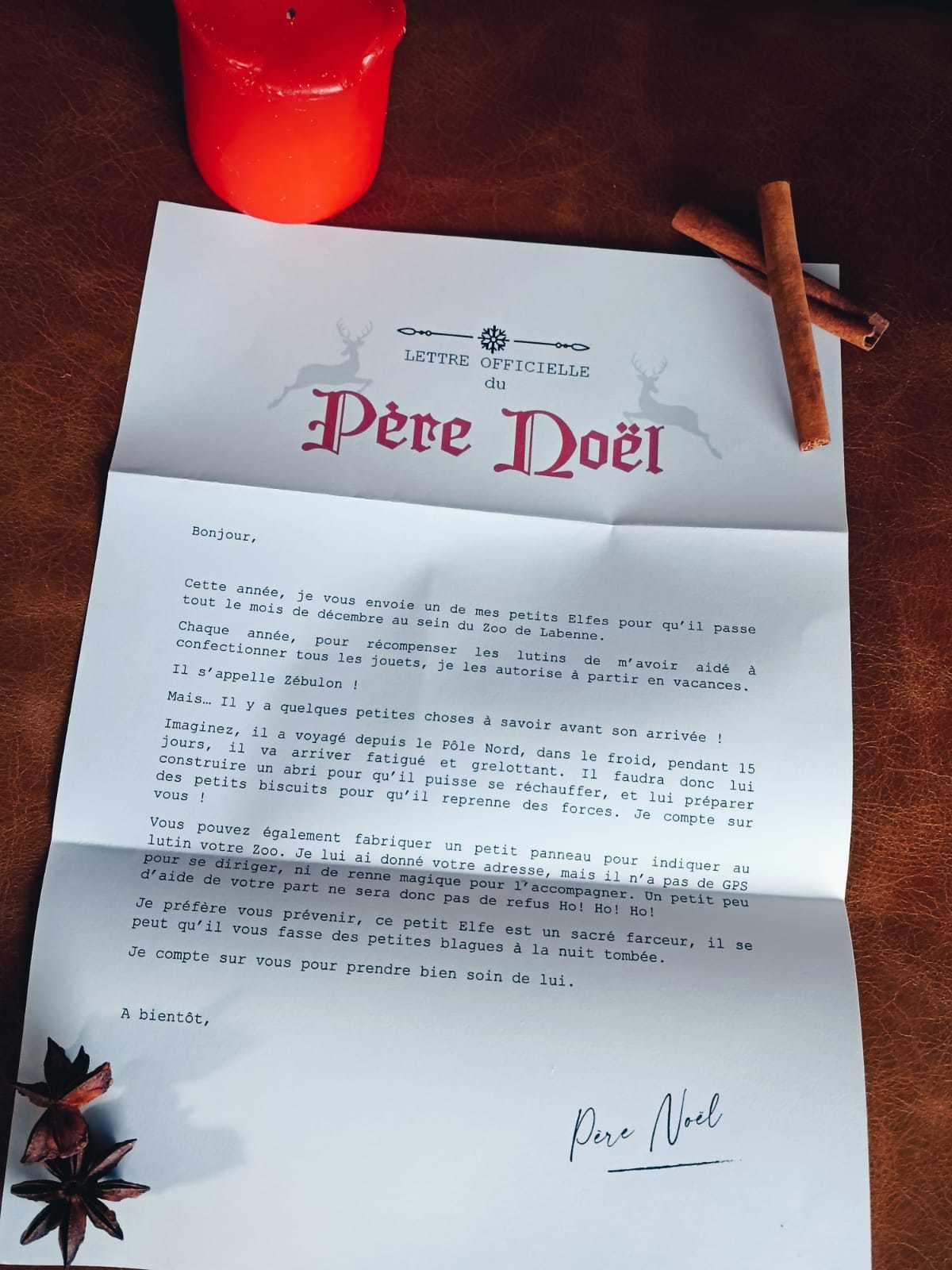 LETTRE OFFICIELLE
du
Père Noël

Bonjour,

Cette année, je vous envoie un de mes petits Elfes pour qu'il passe tout le mois de décembre au sein du Zoo de Labenne.

Chaque année, pour récompenser les lutins de m'avoir aidé à confectionner tous les jouets, je les autorise à partir en vacances.

Il s'appelle Zébulon !

Mais… Il y a quelques petites choses à savoir avant son arrivée !

Imaginez, il a voyagé depuis le Pôle Nord, dans le froid, pendant 15 jours, il va arriver fatigué et grelottant. Il faudra donc lui construire un abri pour qu'il puisse se réchauffer, et lui préparer des petits biscuits pour qu'il reprenne des forces. Je compte sur vous !

Vous pouvez également fabriquer un petit panneau pour indiquer au lutin votre Zoo. Je lui ai donné votre adresse, mais il n'a pas de GPS pour se diriger, ni de renne magique pour l'accompagner. Un petit peu d'aide de votre part ne sera donc pas de refus Ho! Ho! Ho!

Je préfère vous prévenir, ce petit Elfe est un sacré farceur, il se peut qu'il vous fasse des petites blagues à la nuit tombée.

Je compte sur vous pour prendre bien soin de lui.

A bientôt,

Père Noël